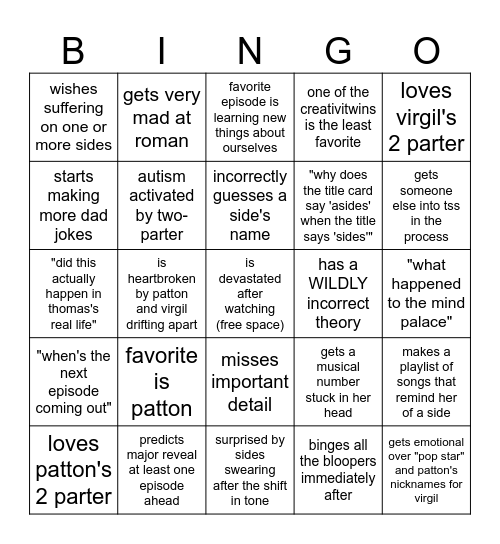 | B | I | N | G | O |
|---|---|---|---|---|
| wishes suffering on one or more sides | gets very mad at roman | favorite episode is learning new things about ourselves | one of the creativitwins is the least favorite | loves virgil's 2 parter |
| starts making more dad jokes | autism activated by two-parter | incorrectly guesses a side's name | "why does the title card say 'asides' when the title says 'sides'" | gets someone else into tss in the process |
| "did this actually happen in thomas's real life" | is heartbroken by patton and virgil drifting apart | is devastated after watching (free space) | has a WILDLY incorrect theory | "what happened to the mind palace" |
| "when's the next episode coming out" | favorite is patton | misses important detail | gets a musical number stuck in her head | makes a playlist of songs that remind her of a side |
| loves patton's 2 parter | predicts major reveal at least one episode ahead | surprised by sides swearing after the shift in tone | binges all the bloopers immediately after | gets emotional over "pop star" and patton's nicknames for virgil |